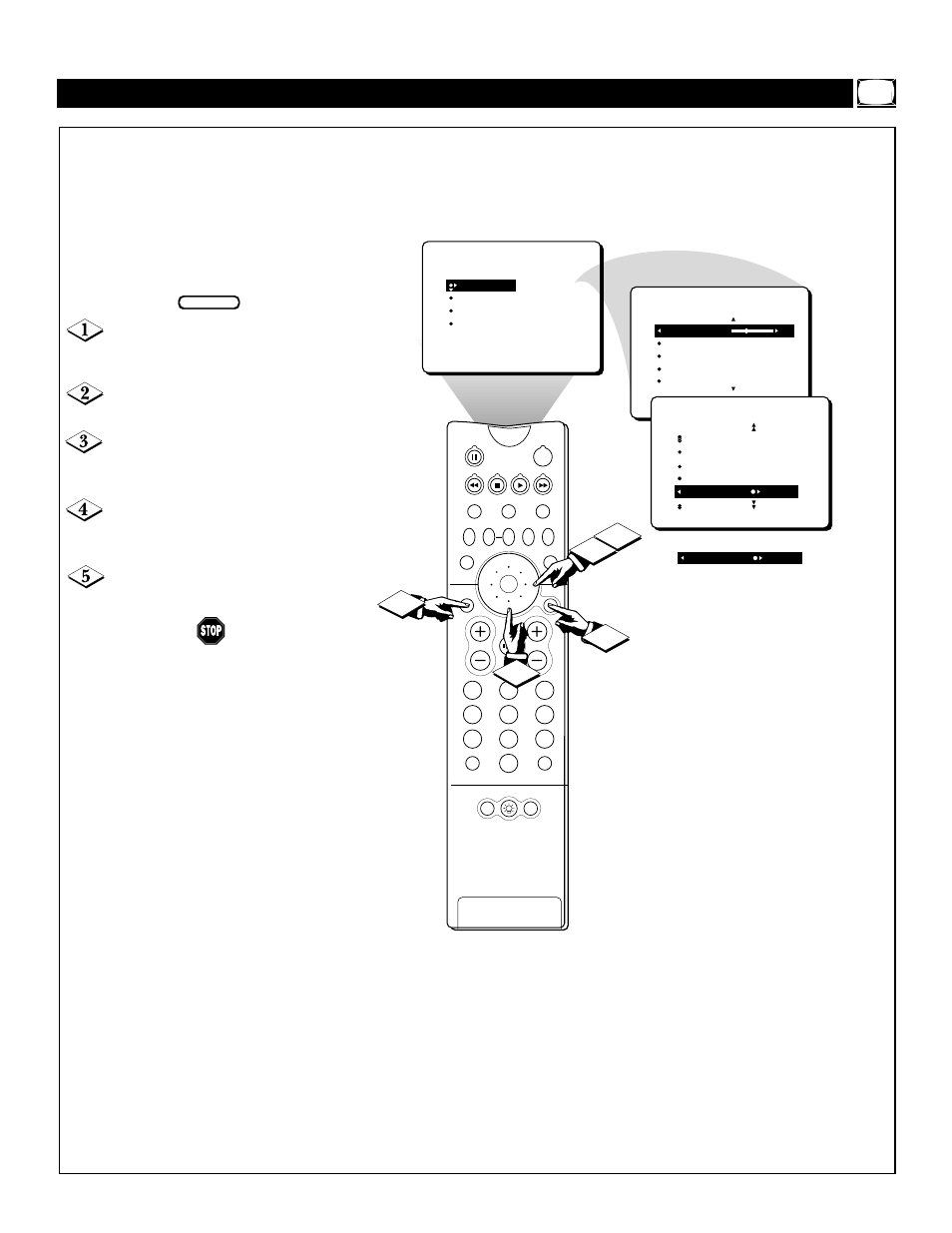 1

2

3

4

5

STOP